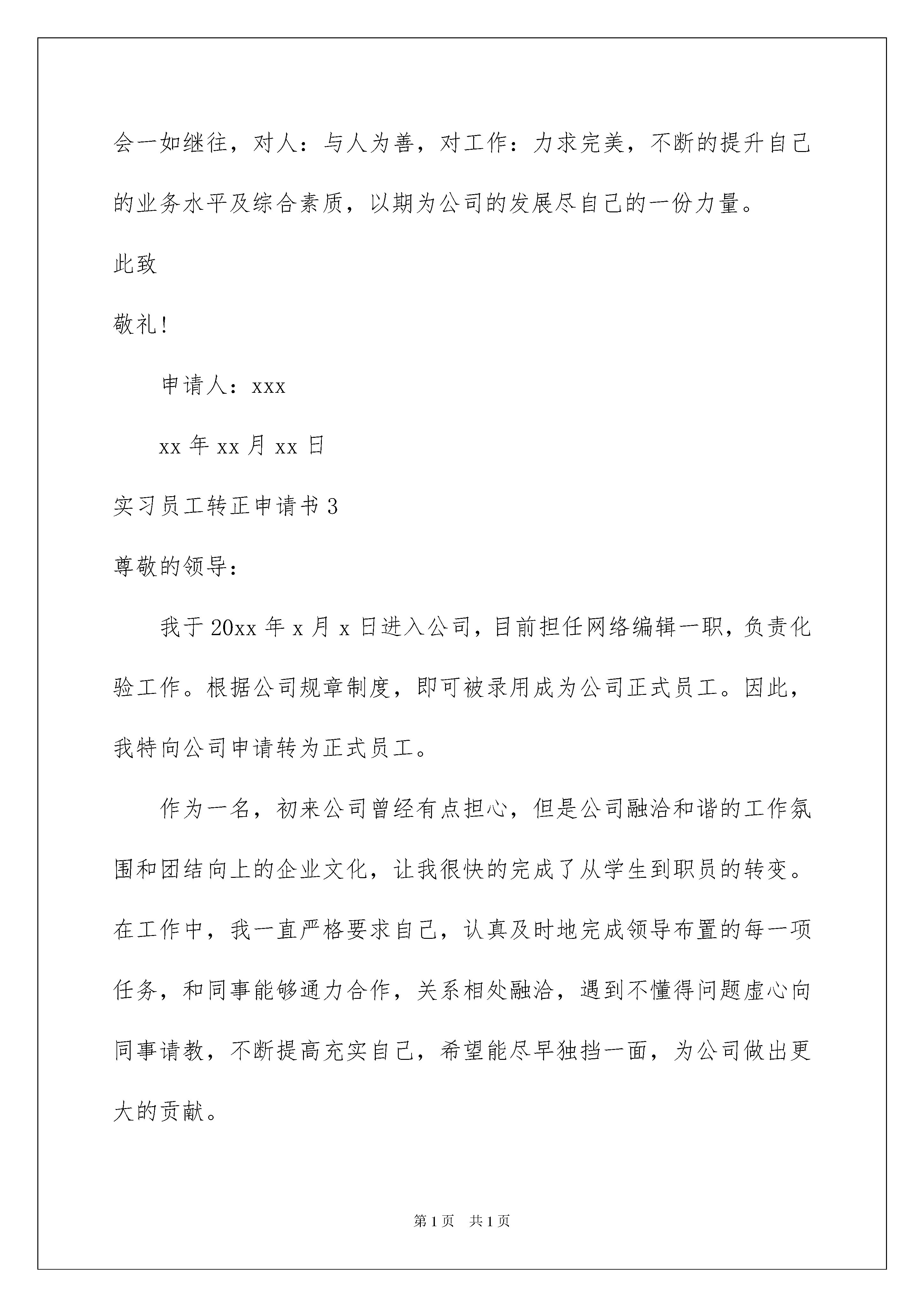 会一如继往，对人：与人为善，对工作：力求完美，不断的提升自己的业务水平及综合素质，以期为公司的发展尽自己的一份力量。

此致

敬礼！

申请人：xxx

xx 年 xx 月 xx 日

实习员工转正申请书 3

尊敬的领导：

我于 20xx 年 x 月 x 日进入公司，目前担任网络编辑一职，负责化验工作。根据公司规章制度，即可被录用成为公司正式员工。因此，我特向公司申请转为正式员工。

作为一名，初来公司曾经有点担心，但是公司融洽和谐的工作氛围和团结向上的企业文化，让我很快的完成了从学生到职员的转变。在工作中，我一直严格要求自己，认真及时地完成领导布置的每一项任务，和同事能够通力合作，关系相处融洽，遇到不懂得问题虚心向同事请教，不断提高充实自己，希望能尽早独挡一面，为公司做出更大的贡献。

第 1 页　共 1 页